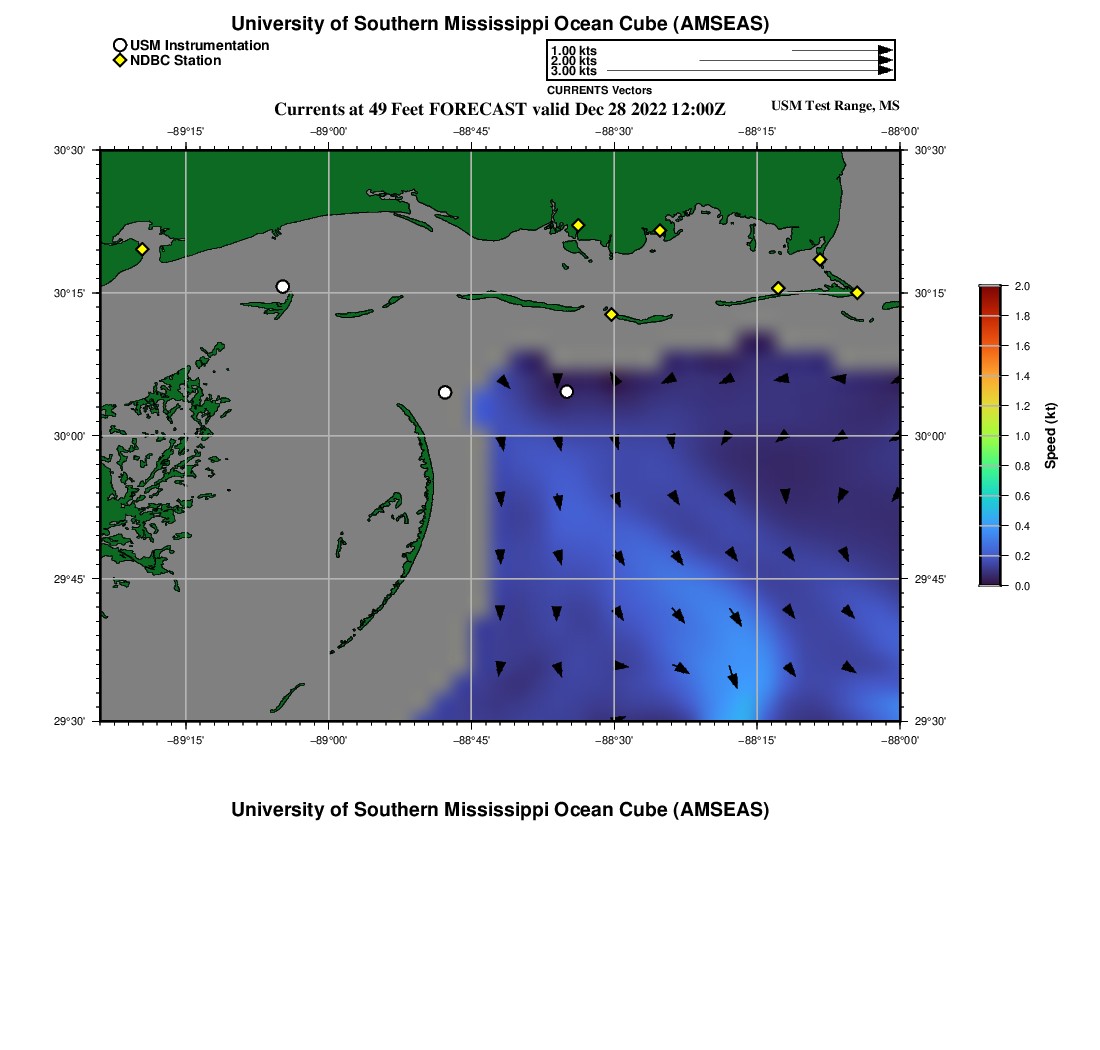 University of Southern Mississippi Ocean Cube (AMSEAS)

USM Instrumentation
NDBC Station

1.00 kts
2.00 kts
3.00 kts
CURRENTS Vectors

Currents at 49 Feet FORECAST valid Dec 28 2022 12:00Z

USM Test Range, MS

−89°15' −89°00' −88°45' −88°30' −88°15' −88°00'

30°30'
30°15'
30°00'
29°45'
29°30'

30°30'
30°15'
30°00'
29°45'
29°30'

−89°15' −89°00' −88°45' −88°30' −88°15' −88°00'

2.0
1.8
1.6
1.4
1.2
1.0
0.8
0.6
0.4
0.2
0.0
Speed (kt)

University of Southern Mississippi Ocean Cube (AMSEAS)